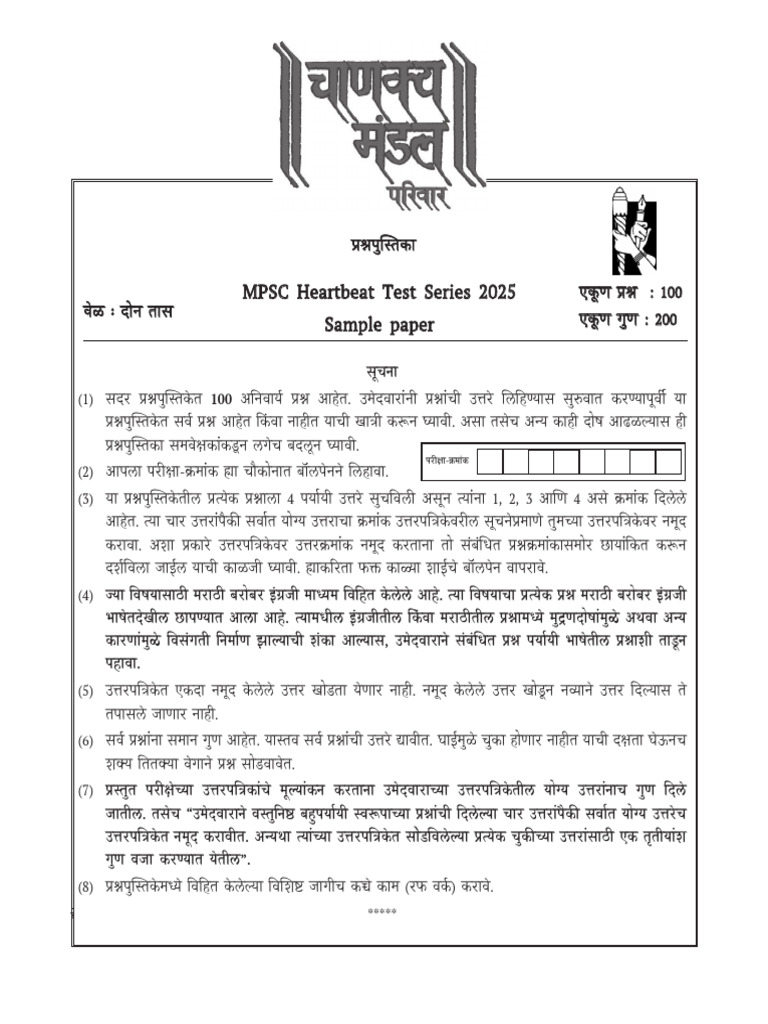 चाणक्य मंडल परिवार

प्रश्नपुस्तिका

MPSC Heartbeat Test Series 2025
Sample paper

वेळ : दोन तास

एकूण प्रश्न : 100
एकूण गुण : 200

सूचना

(1) सदर प्रश्नपुस्तिकेत 100 अनिवार्य प्रश्न आहेत. उमेदवारांनी प्रश्नांची उत्तरे लिहिण्यास सुरुवात करण्यापूर्वी या प्रश्नपुस्तिकेत सर्व प्रश्न आहेत किंवा नाहीत याची खात्री करून घ्यावी. असा तसेच अन्य काही दोष आढळल्यास ही प्रश्नपुस्तिका समवेक्षकांकडून लगेच बदलून घ्यावी.

(2) आपला परीक्षा-क्रमांक ह्या चौकोनात बॉलपेनने लिहावा.

परीक्षा-क्रमांक

(3) या प्रश्नपुस्तिकेतील प्रत्येक प्रश्नाला 4 पर्यायी उत्तरे सुचविली असून त्यांना 1, 2, 3 आणि 4 असे क्रमांक दिलेले आहेत. त्या चार उत्तरांपैकी सर्वात योग्य उत्तराचा क्रमांक उत्तरपत्रिकेवरील सूचनेप्रमाणे तुमच्या उत्तरपत्रिकेवर नमूद करावा. अशा प्रकारे उत्तरपत्रिकेवर उत्तरक्रमांक नमूद करताना तो संबंधित प्रश्नक्रमांकासमोर छायांकित करून दर्शविला जाईल याची काळजी घ्यावी. ह्याकरिता फक्त काळ्या शाईचे बॉलपेन वापरावे.

(4) ज्या विषयासाठी मराठी बरोबर इंग्रजी माध्यम विहित केलेले आहे. त्या विषयाचा प्रत्येक प्रश्न मराठी बरोबर इंग्रजी भाषेतदेखील छापण्यात आला आहे. त्यामधील इंग्रजीतील किंवा मराठीतील प्रश्नामध्ये मुद्रणदोषांमुळे अथवा अन्य कारणांमुळे विसंगती निर्माण झाल्याची शंका आल्यास, उमेदवाराने संबंधित प्रश्न पर्यायी भाषेतील प्रश्नाशी ताडून पहावा.

(5) उत्तरपत्रिकेत एकदा नमूद केलेले उत्तर खोडता येणार नाही. नमूद केलेले उत्तर खोडून नव्याने उत्तर दिल्यास ते तपासले जाणार नाही.

(6) सर्व प्रश्नांना समान गुण आहेत. यास्तव सर्व प्रश्नांची उत्तरे द्यावीत. घाईमुळे चुका होणार नाहीत याची दक्षता घेऊनच शक्य तितक्या वेगाने प्रश्न सोडवावेत.

(7) प्रस्तुत परीक्षेच्या उत्तरपत्रिकांचे मूल्यांकन करताना उमेदवाराच्या उत्तरपत्रिकेतील योग्य उत्तरांनाच गुण दिले जातील. तसेच "उमेदवाराने वस्तुनिष्ठ बहुपर्यायी स्वरूपाच्या प्रश्नांची दिलेल्या चार उत्तरांपैकी सर्वात योग्य उत्तरेच उत्तरपत्रिकेत नमूद करावीत. अन्यथा त्यांच्या उत्तरपत्रिकेत सोडविलेल्या प्रत्येक चुकीच्या उत्तरांसाठी एक तृतीयांश गुण वजा करण्यात येतील".

(8) प्रश्नपुस्तिकेमध्ये विहित केलेल्या विशिष्ट जागीच कच्चे काम (रफ वर्क) करावे.

*****